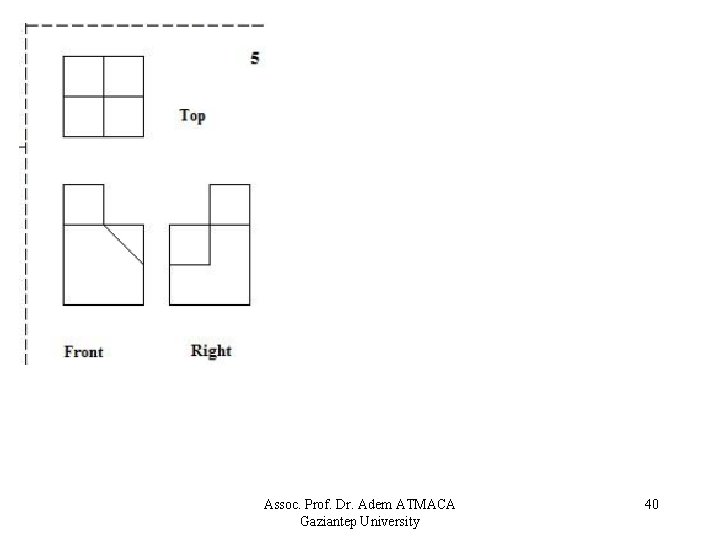 5

Top

Front

Right

Assoc. Prof. Dr. Adem ATMACA
Gaziantep University

40